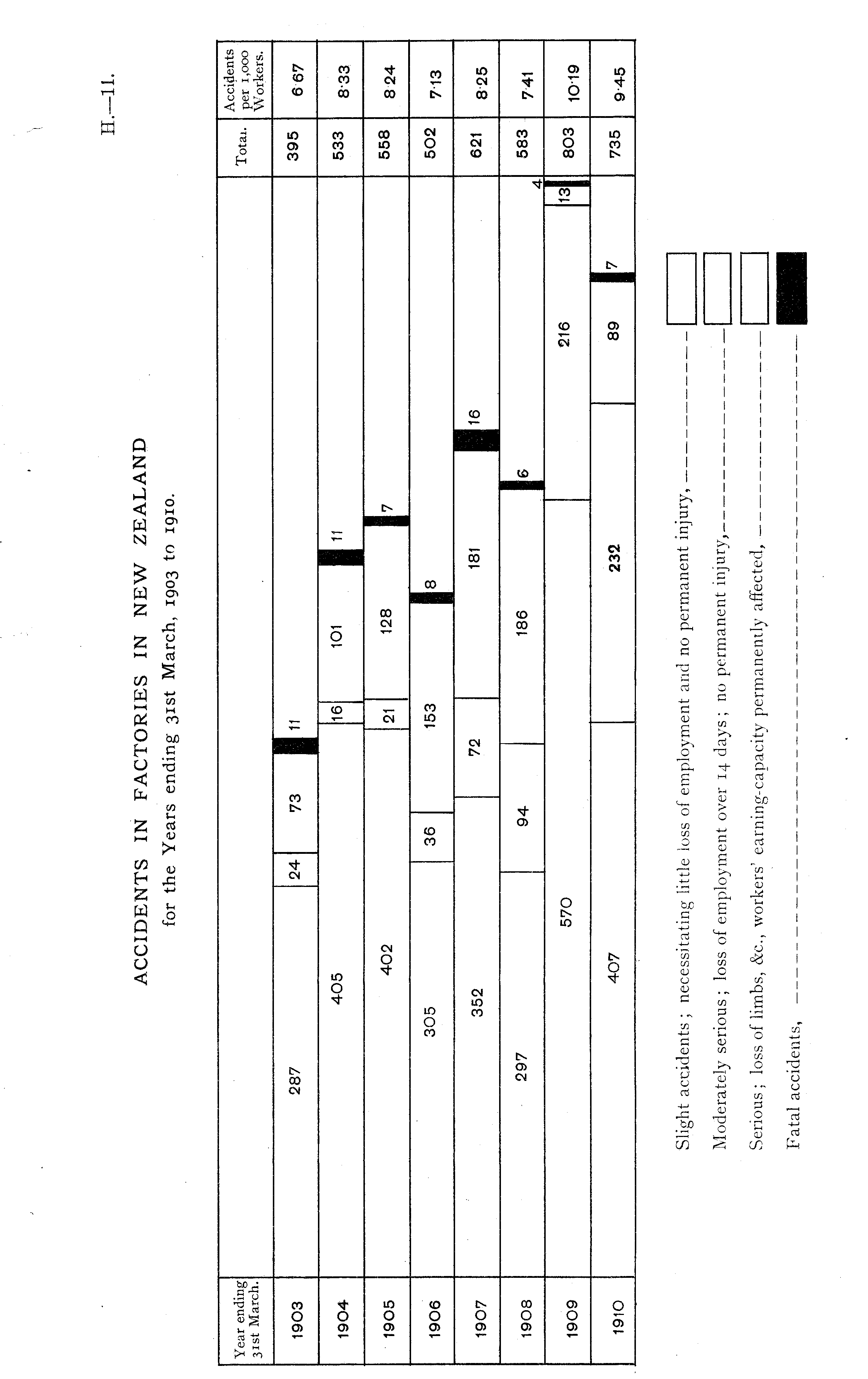 H.—11.

ACCIDENTS IN FACTORIES IN NEW ZEALAND
for the Years ending 31st March, 1903 to 1910.

| Year ending 31st March. | | | | | Total. | Accidents per 1,000 Workers. |
|---|---|---|---|---|---|---|
| 1903 | 287 | 24 | 73 | 11 | 395 | 6·67 |
| 1904 | 405 | 16 | 101 | 11 | 533 | 8·33 |
| 1905 | 402 | 21 | 128 | 7 | 558 | 8·24 |
| 1906 | 305 | 36 | 153 | 8 | 502 | 7·13 |
| 1907 | 352 | 72 | 181 | 16 | 621 | 8·25 |
| 1908 | 297 | 94 | 186 | 6 | 583 | 7·41 |
| 1909 | 570 | 216 | 13 | 4 | 803 | 10·19 |
| 1910 | 407 | 232 | 89 | 7 | 735 | 9·45 |

Slight accidents; necessitating little loss of employment and no permanent injury,

Moderately serious; loss of employment over 14 days; no permanent injury,

Serious; loss of limbs, &c., workers' earning-capacity permanently affected,

Fatal accidents,